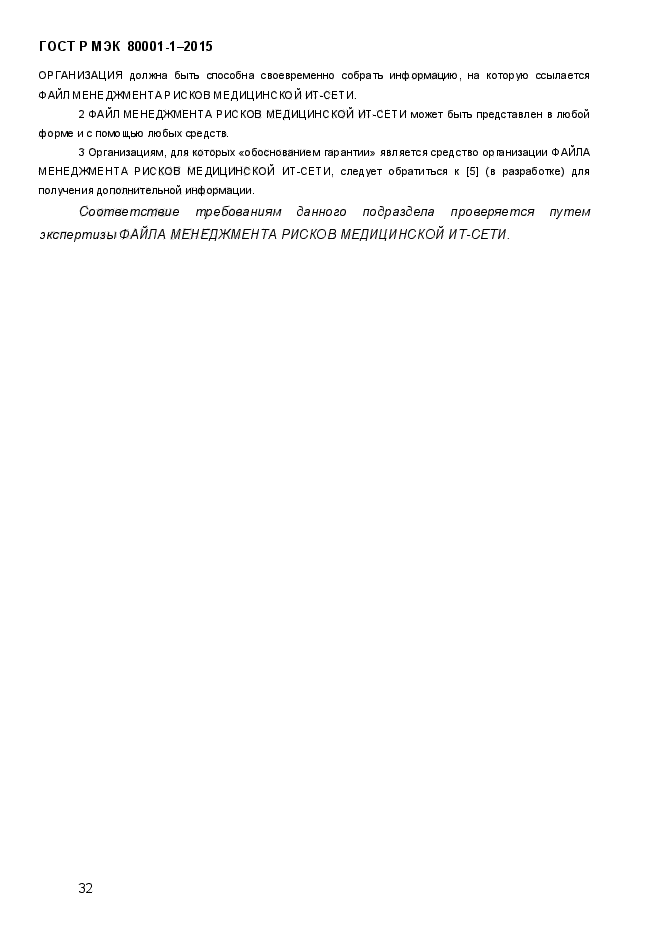 ГОСТ Р МЭК 80001-1–2015

ОРГАНИЗАЦИЯ должна быть способна своевременно собрать информацию, на которую ссылается ФАЙЛ МЕНЕДЖМЕНТА РИСКОВ МЕДИЦИНСКОЙ ИТ-СЕТИ.

2 ФАЙЛ МЕНЕДЖМЕНТА РИСКОВ МЕДИЦИНСКОЙ ИТ-СЕТИ может быть представлен в любой форме и с помощью любых средств.

3 Организациям, для которых «обоснованием гарантии» является средство организации ФАЙЛА МЕНЕДЖМЕНТА РИСКОВ МЕДИЦИНСКОЙ ИТ-СЕТИ, следует обратиться к [5] (в разработке) для получения дополнительной информации.

Соответствие требованиям данного подраздела проверяется путем экспертизы ФАЙЛА МЕНЕДЖМЕНТА РИСКОВ МЕДИЦИНСКОЙ ИТ-СЕТИ.

32